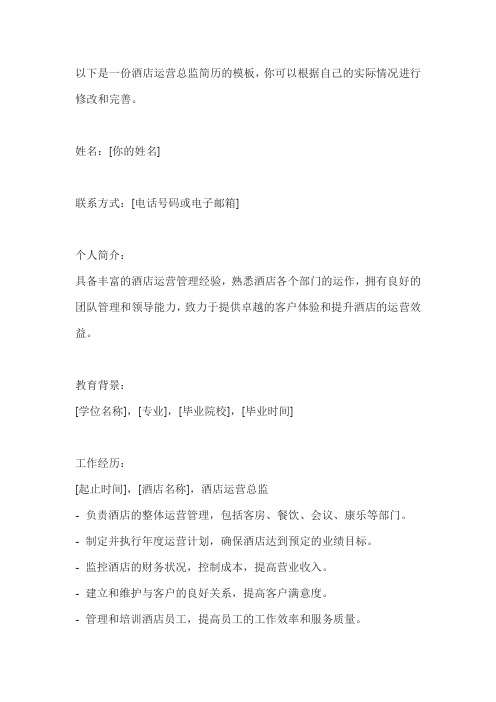 以下是一份酒店运营总监简历的模板，你可以根据自己的实际情况进行修改和完善。

姓名：[你的姓名]

联系方式：[电话号码或电子邮箱]

个人简介：
具备丰富的酒店运营管理经验，熟悉酒店各个部门的运作，拥有良好的团队管理和领导能力，致力于提供卓越的客户体验和提升酒店的运营效益。

教育背景：
[学位名称]，[专业]，[毕业院校]，[毕业时间]

工作经历：
[起止时间]，[酒店名称]，酒店运营总监
- 负责酒店的整体运营管理，包括客房、餐饮、会议、康乐等部门。
- 制定并执行年度运营计划，确保酒店达到预定的业绩目标。
- 监控酒店的财务状况，控制成本，提高营业收入。
- 建立和维护与客户的良好关系，提高客户满意度。
- 管理和培训酒店员工，提高员工的工作效率和服务质量。